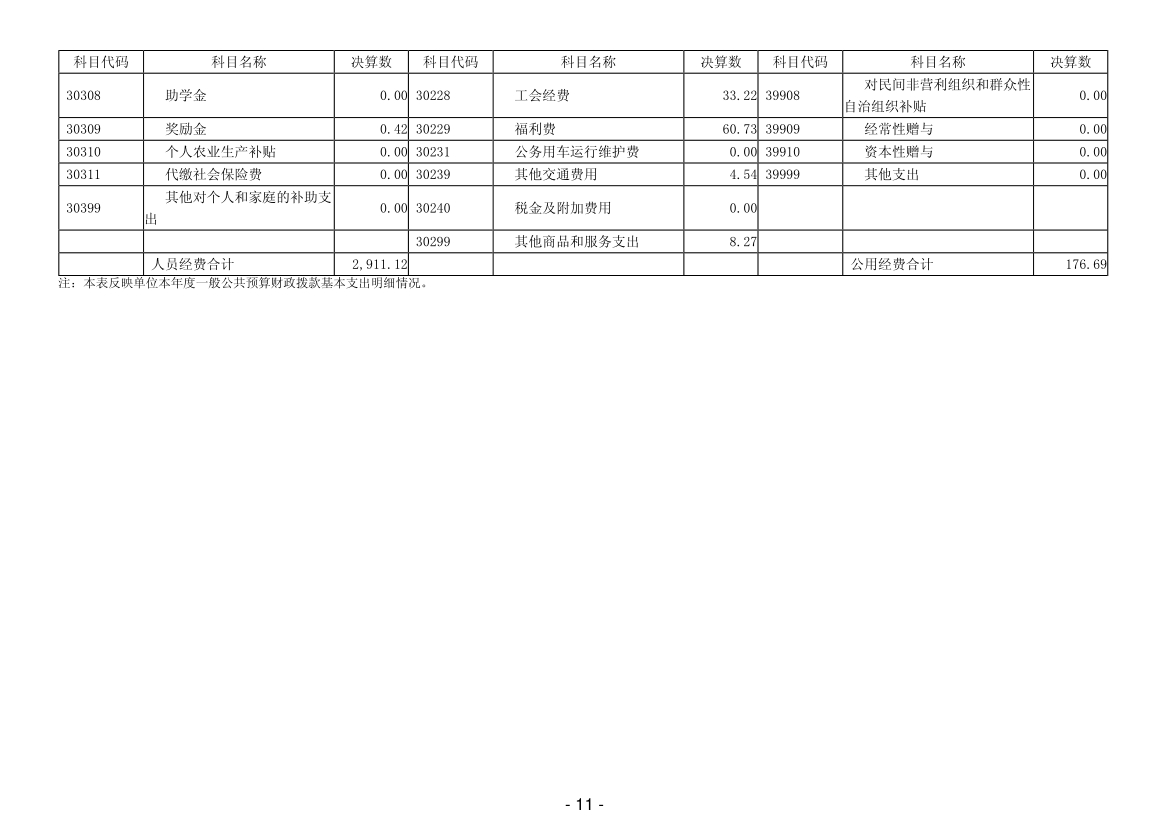 | 科目代码 | 科目名称 | 决算数 | 科目代码 | 科目名称 | 决算数 | 科目代码 | 科目名称 | 决算数 |
|---|---|---|---|---|---|---|---|---|
| 30308 | 助学金 | 0.00 | 30228 | 工会经费 | 33.22 | 39908 | 对民间非营利组织和群众性自治组织补贴 | 0.00 |
| 30309 | 奖励金 | 0.42 | 30229 | 福利费 | 60.73 | 39909 | 经常性赠与 | 0.00 |
| 30310 | 个人农业生产补贴 | 0.00 | 30231 | 公务用车运行维护费 | 0.00 | 39910 | 资本性赠与 | 0.00 |
| 30311 | 代缴社会保险费 | 0.00 | 30239 | 其他交通费用 | 4.54 | 39999 | 其他支出 | 0.00 |
| 30399 | 其他对个人和家庭的补助支出 | 0.00 | 30240 | 税金及附加费用 | 0.00 | | | |
| | | | 30299 | 其他商品和服务支出 | 8.27 | | | |
| | 人员经费合计 | 2,911.12 | | | | | 公用经费合计 | 176.69 |

注：本表反映单位本年度一般公共预算财政拨款基本支出明细情况。

- 11 -